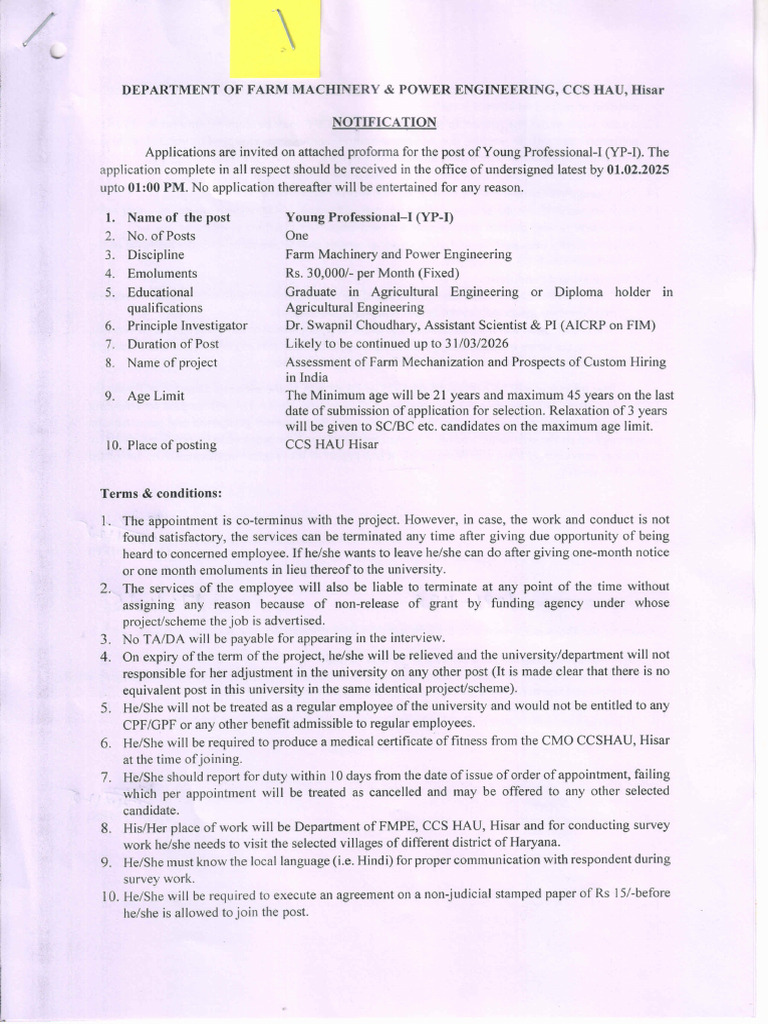 DEPARTMENT OF FARM MACHINERY & POWER ENGINEERING, CCS HAU, Hisar

NOTIFICATION

Applications are invited on attached proforma for the post of Young Professional-I (YP-I). The application complete in all respect should be received in the office of undersigned latest by 01.02.2025 upto 01:00 PM. No application thereafter will be entertained for any reason.

| | | |
|---|---|---|
| 1. | Name of the post | Young Professional–I (YP-I) |
| 2. | No. of Posts | One |
| 3. | Discipline | Farm Machinery and Power Engineering |
| 4. | Emoluments | Rs. 30,000/- per Month (Fixed) |
| 5. | Educational qualifications | Graduate in Agricultural Engineering or Diploma holder in Agricultural Engineering |
| 6. | Principle Investigator | Dr. Swapnil Choudhary, Assistant Scientist & PI (AICRP on FIM) |
| 7. | Duration of Post | Likely to be continued up to 31/03/2026 |
| 8. | Name of project | Assessment of Farm Mechanization and Prospects of Custom Hiring in India |
| 9. | Age Limit | The Minimum age will be 21 years and maximum 45 years on the last date of submission of application for selection. Relaxation of 3 years will be given to SC/BC etc. candidates on the maximum age limit. |
| 10. | Place of posting | CCS HAU Hisar |

Terms & conditions:

1. The appointment is co-terminus with the project. However, in case, the work and conduct is not found satisfactory, the services can be terminated any time after giving due opportunity of being heard to concerned employee. If he/she wants to leave he/she can do after giving one-month notice or one month emoluments in lieu thereof to the university.
2. The services of the employee will also be liable to terminate at any point of the time without assigning any reason because of non-release of grant by funding agency under whose project/scheme the job is advertised.
3. No TA/DA will be payable for appearing in the interview.
4. On expiry of the term of the project, he/she will be relieved and the university/department will not responsible for her adjustment in the university on any other post (It is made clear that there is no equivalent post in this university in the same identical project/scheme).
5. He/She will not be treated as a regular employee of the university and would not be entitled to any CPF/GPF or any other benefit admissible to regular employees.
6. He/She will be required to produce a medical certificate of fitness from the CMO CCSHAU, Hisar at the time of joining.
7. He/She should report for duty within 10 days from the date of issue of order of appointment, failing which per appointment will be treated as cancelled and may be offered to any other selected candidate.
8. His/Her place of work will be Department of FMPE, CCS HAU, Hisar and for conducting survey work he/she needs to visit the selected villages of different district of Haryana.
9. He/She must know the local language (i.e. Hindi) for proper communication with respondent during survey work.
10. He/She will be required to execute an agreement on a non-judicial stamped paper of Rs 15/-before he/she is allowed to join the post.